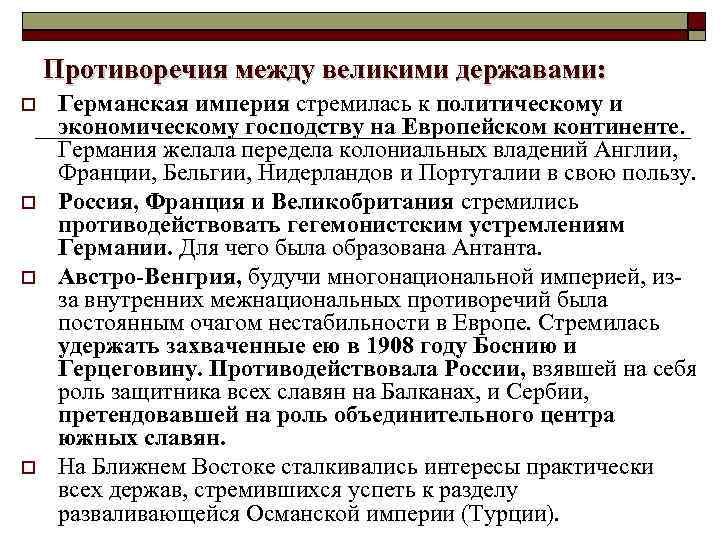 Противоречия между великими державами:

Германская империя стремилась к политическому и экономическому господству на Европейском континенте. Германия желала передела колониальных владений Англии, Франции, Бельгии, Нидерландов и Португалии в свою пользу.

Россия, Франция и Великобритания стремились противодействовать гегемонистским устремлениям Германии. Для чего была образована Антанта.

Австро-Венгрия, будучи многонациональной империей, из-за внутренних межнациональных противоречий была постоянным очагом нестабильности в Европе. Стремилась удержать захваченные ею в 1908 году Боснию и Герцеговину. Противодействовала России, взявшей на себя роль защитника всех славян на Балканах, и Сербии, претендовавшей на роль объединительного центра южных славян.

На Ближнем Востоке сталкивались интересы практически всех держав, стремившихся успеть к разделу разваливающейся Османской империи (Турции).